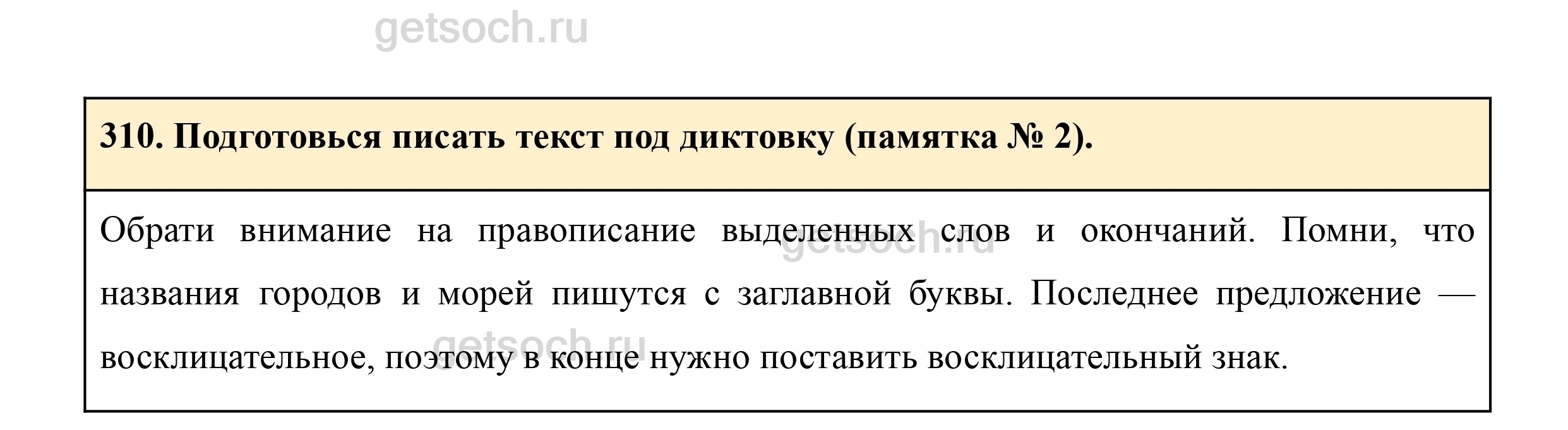 310. Подготовься писать текст под диктовку (памятка № 2).

Обрати внимание на правописание выделенных слов и окончаний. Помни, что названия городов и морей пишутся с заглавной буквы. Последнее предложение — восклицательное, поэтому в конце нужно поставить восклицательный знак.

getsoch.ru